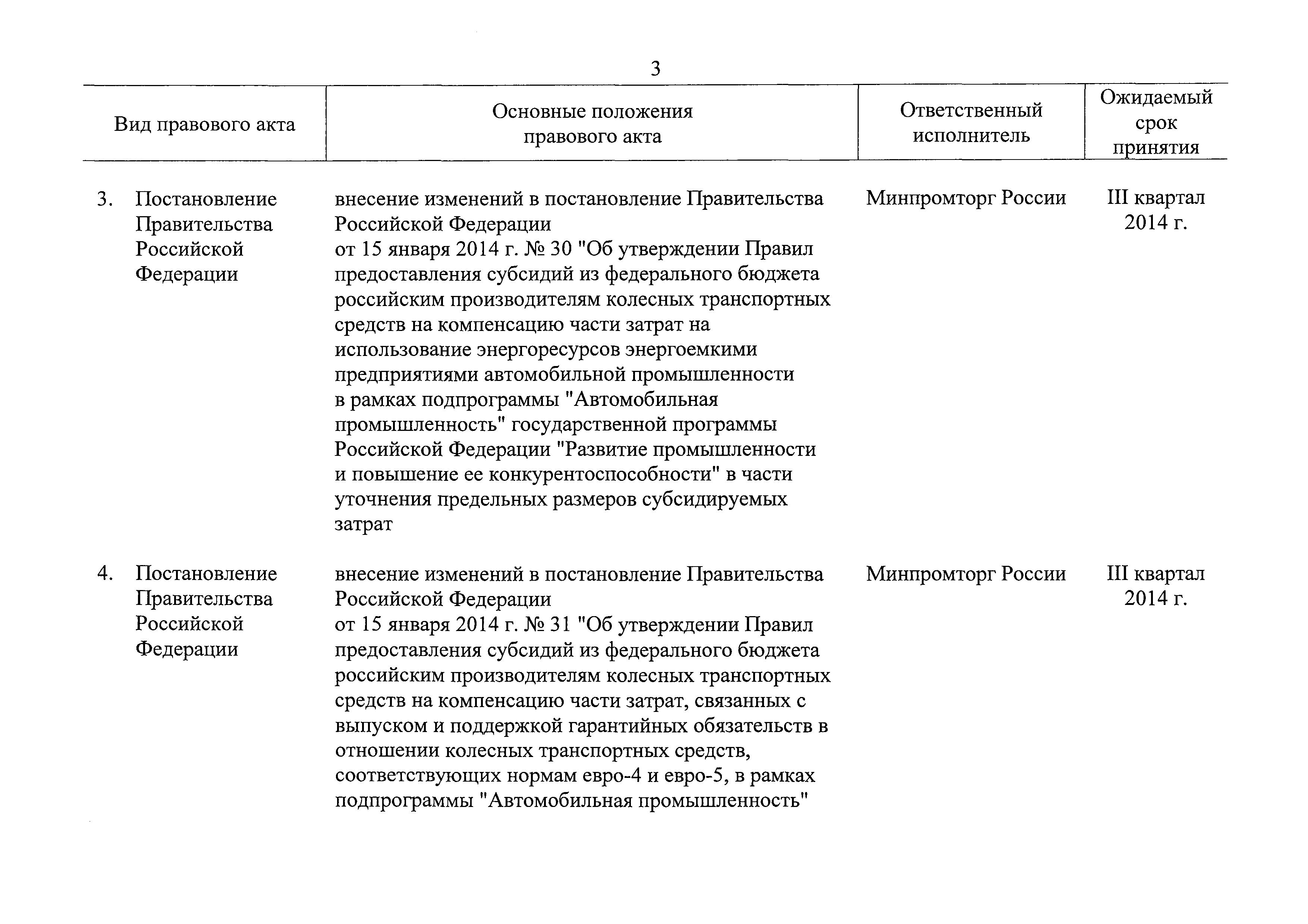 3

| Вид правового акта | Основные положения правового акта | Ответственный исполнитель | Ожидаемый срок принятия |
|---|---|---|---|
| 3. Постановление Правительства Российской Федерации | внесение изменений в постановление Правительства Российской Федерации от 15 января 2014 г. № 30 "Об утверждении Правил предоставления субсидий из федерального бюджета российским производителям колесных транспортных средств на компенсацию части затрат на использование энергоресурсов энергоемкими предприятиями автомобильной промышленности в рамках подпрограммы "Автомобильная промышленность" государственной программы Российской Федерации "Развитие промышленности и повышение ее конкурентоспособности" в части уточнения предельных размеров субсидируемых затрат | Минпромторг России | III квартал 2014 г. |
| 4. Постановление Правительства Российской Федерации | внесение изменений в постановление Правительства Российской Федерации от 15 января 2014 г. № 31 "Об утверждении Правил предоставления субсидий из федерального бюджета российским производителям колесных транспортных средств на компенсацию части затрат, связанных с выпуском и поддержкой гарантийных обязательств в отношении колесных транспортных средств, соответствующих нормам евро-4 и евро-5, в рамках подпрограммы "Автомобильная промышленность" | Минпромторг России | III квартал 2014 г. |